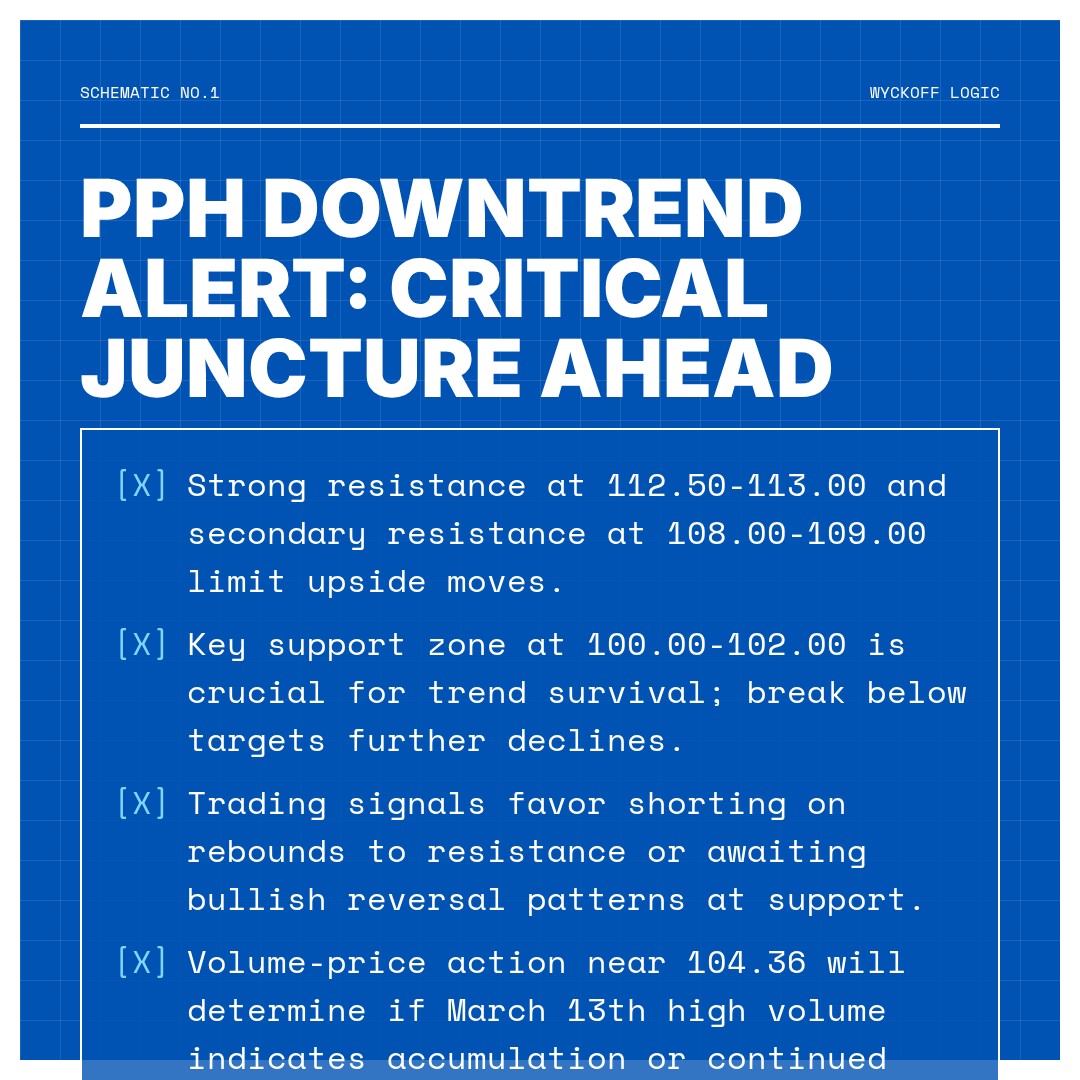 SCHEMATIC NO.1

WYCKOFF LOGIC

PPH DOWNTREND ALERT: CRITICAL JUNCTURE AHEAD

[X] Strong resistance at 112.50-113.00 and secondary resistance at 108.00-109.00 limit upside moves.

[X] Key support zone at 100.00-102.00 is crucial for trend survival; break below targets further declines.

[X] Trading signals favor shorting on rebounds to resistance or awaiting bullish reversal patterns at support.

[X] Volume-price action near 104.36 will determine if March 13th high volume indicates accumulation or continued